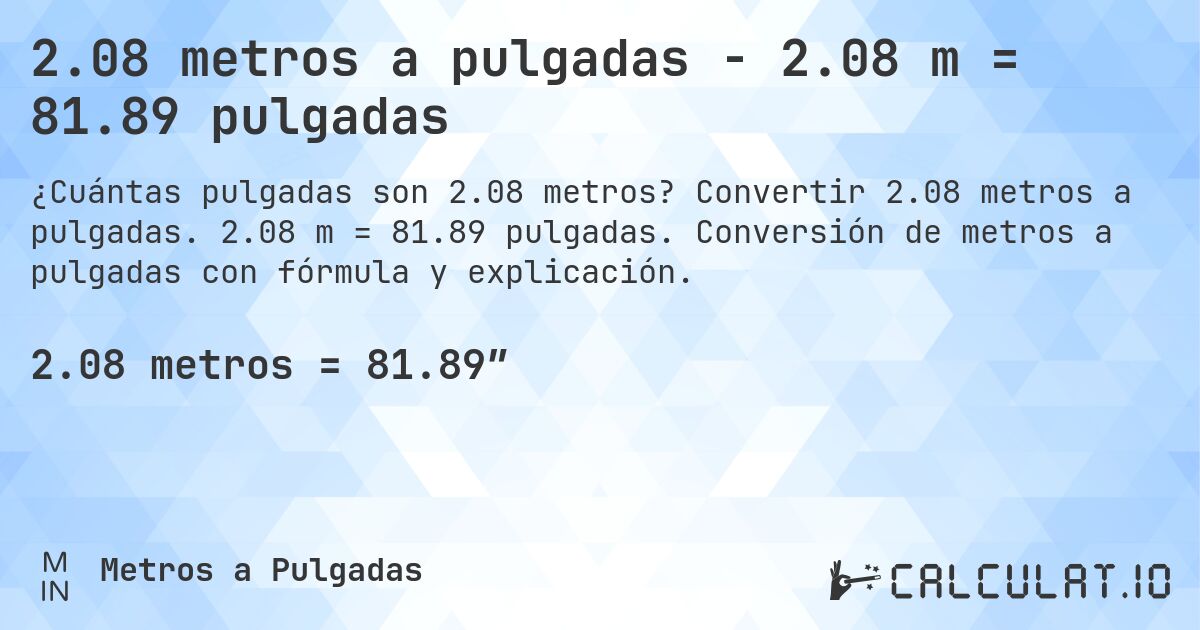 2.08 metros a pulgadas - 2.08 m = 81.89 pulgadas

¿Cuántas pulgadas son 2.08 metros? Convertir 2.08 metros a pulgadas. 2.08 m = 81.89 pulgadas. Conversión de metros a pulgadas con fórmula y explicación.

2.08 metros = 81.89”

M
IN

Metros a Pulgadas

CALCULAT.IO